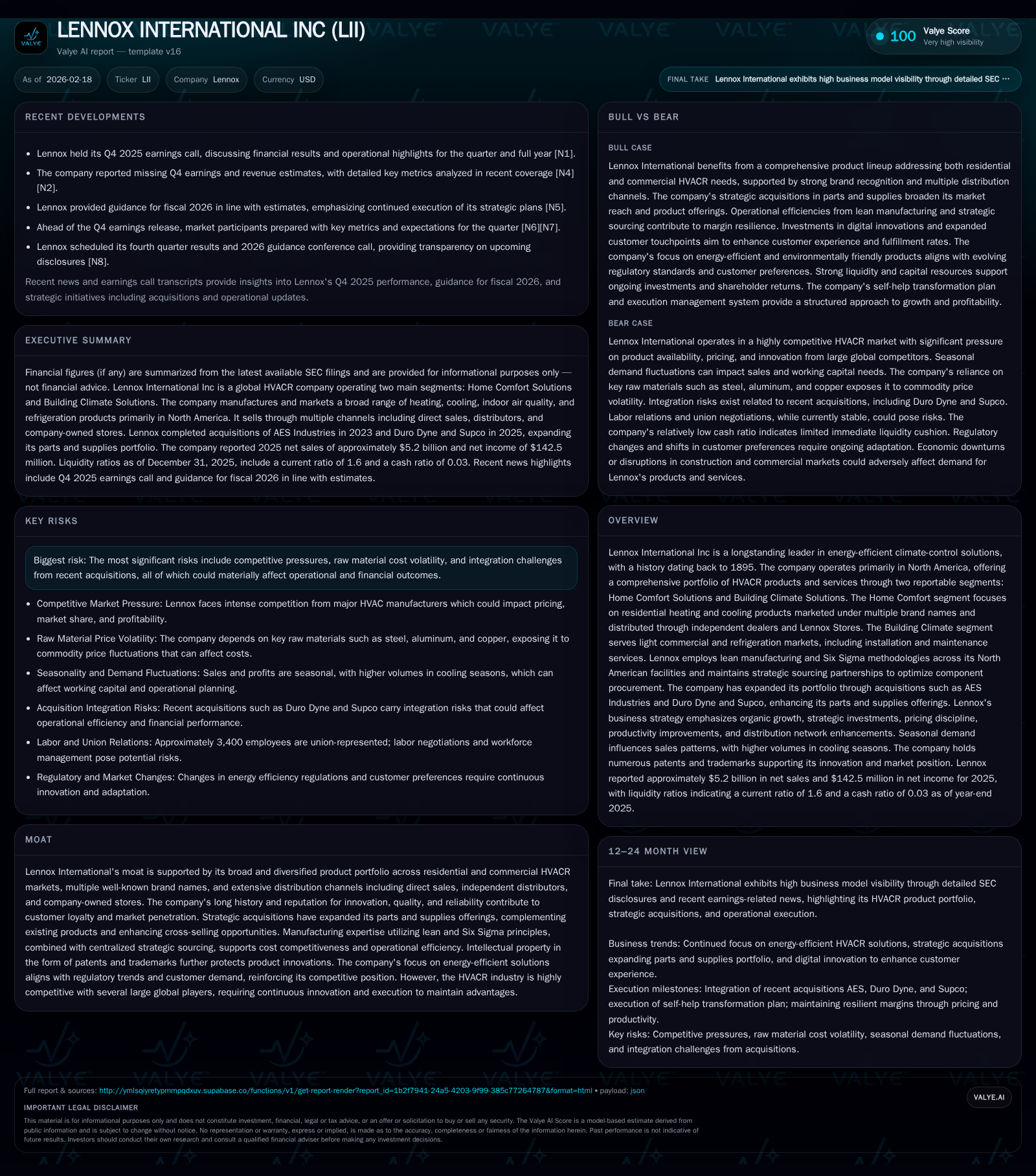 VALYE

LENNOX INTERNATIONAL INC (LII)

Valye AI report — template v16

100 Valye Score
Very high visibility

As of 2026-02-18 Ticker LII Company Lennox Currency USD

FINAL TAKE Lennox International exhibits high business model visibility through detailed SEC ...

RECENT DEVELOPMENTS

• Lennox held its Q4 2025 earnings call, discussing financial results and operational highlights for the quarter and full year [N1].
• The company reported missing Q4 earnings and revenue estimates, with detailed key metrics analyzed in recent coverage [N4][N2].
• Lennox provided guidance for fiscal 2026 in line with estimates, emphasizing continued execution of its strategic plans [N5].
• Ahead of the Q4 earnings release, market participants prepared with key metrics and expectations for the quarter [N6][N7].
• Lennox scheduled its fourth quarter results and 2026 guidance conference call, providing transparency on upcoming disclosures [N8].

Recent news and earnings call transcripts provide insights into Lennox's Q4 2025 performance, guidance for fiscal 2026, and strategic initiatives including acquisitions and operational updates.

EXECUTIVE SUMMARY

Financial figures (if any) are summarized from the latest available SEC filings and are provided for informational purposes only — not financial advice. Lennox International Inc is a global HVACR company operating two main segments: Home Comfort Solutions and Building Climate Solutions. The company manufactures and markets a broad range of heating, cooling, indoor air quality, and refrigeration products primarily in North America. It sells through multiple channels including direct sales, distributors, and company-owned stores. Lennox completed acquisitions of AES Industries in 2023 and Duro Dyne and Supco in 2025, expanding its parts and supplies portfolio. The company reported 2025 net sales of approximately $5.2 billion and net income of $142.5 million. Liquidity ratios as of December 31, 2025, include a current ratio of 1.6 and a cash ratio of 0.03. Recent news highlights include Q4 2025 earnings call and guidance for fiscal 2026 in line with estimates.

KEY RISKS

Biggest risk: The most significant risks include competitive pressures, raw material cost volatility, and integration challenges from recent acquisitions, all of which could materially affect operational and financial outcomes.

• Competitive Market Pressure: Lennox faces intense competition from major HVAC manufacturers which could impact pricing, market share, and profitability.
• Raw Material Price Volatility: The company depends on key raw materials such as steel, aluminum, and copper, exposing it to commodity price fluctuations that can affect costs.
• Seasonality and Demand Fluctuations: Sales and profits are seasonal, with higher volumes in cooling seasons, which can affect working capital and operational planning.
• Acquisition Integration Risks: Recent acquisitions such as Duro Dyne and Supco carry integration risks that could affect operational efficiency and financial performance.
• Labor and Union Relations: Approximately 3,400 employees are union-represented; labor negotiations and workforce management pose potential risks.
• Regulatory and Market Changes: Changes in energy efficiency regulations and customer preferences require continuous innovation and adaptation.

MOAT

Lennox International's moat is supported by its broad and diversified product portfolio across residential and commercial HVACR markets, multiple well-known brand names, and extensive distribution channels including direct sales, independent distributors, and company-owned stores. The company's long history and reputation for innovation, quality, and reliability contribute to customer loyalty and market penetration. Strategic acquisitions have expanded its parts and supplies offerings, complementing existing products and enhancing cross-selling opportunities. Manufacturing expertise utilizing lean and Six Sigma principles, combined with centralized strategic sourcing, supports cost competitiveness and operational efficiency. Intellectual property in the form of patents and trademarks further protects product innovations. The company's focus on energy-efficient solutions aligns with regulatory trends and customer demand, reinforcing its competitive position. However, the HVACR industry is highly competitive with several large global players, requiring continuous innovation and execution to maintain advantages.

BULL VS BEAR

BULL CASE

Lennox International benefits from a comprehensive product lineup addressing both residential and commercial HVACR needs, supported by strong brand recognition and multiple distribution channels. The company's strategic acquisitions in parts and supplies broaden its market reach and product offerings. Operational efficiencies from lean manufacturing and strategic sourcing contribute to margin resilience. Investments in digital innovations and expanded customer touchpoints aim to enhance customer experience and fulfillment rates. The company's focus on energy-efficient and environmentally friendly products aligns with evolving regulatory standards and customer preferences. Strong liquidity and capital resources support ongoing investments and shareholder returns. The company's self-help transformation plan and execution management system provide a structured approach to growth and profitability.

BEAR CASE

Lennox International operates in a highly competitive HVACR market with significant pressure on product availability, pricing, and innovation from large global competitors. Seasonal demand fluctuations can impact sales and working capital needs. The company's reliance on key raw materials such as steel, aluminum, and copper exposes it to commodity price volatility. Integration risks exist related to recent acquisitions, including Duro Dyne and Supco. Labor relations and union negotiations, while currently stable, could pose risks. The company's relatively low cash ratio indicates limited immediate liquidity cushion. Regulatory changes and shifts in customer preferences require ongoing adaptation. Economic downturns or disruptions in construction and commercial markets could adversely affect demand for Lennox's products and services.

OVERVIEW

Lennox International Inc is a longstanding leader in energy-efficient climate-control solutions, with a history dating back to 1895. The company operates primarily in North America, offering a comprehensive portfolio of HVACR products and services through two reportable segments: Home Comfort Solutions and Building Climate Solutions. The Home Comfort segment focuses on residential heating and cooling products marketed under multiple brand names and distributed through independent dealers and Lennox Stores. The Building Climate segment serves light commercial and refrigeration markets, including installation and maintenance services. Lennox employs lean manufacturing and Six Sigma methodologies across its North American facilities and maintains strategic sourcing partnerships to optimize component procurement. The company has expanded its portfolio through acquisitions such as AES Industries and Duro Dyne and Supco, enhancing its parts and supplies offerings. Lennox's business strategy emphasizes organic growth, strategic investments, pricing discipline, productivity improvements, and distribution network enhancements. Seasonal demand influences sales patterns, with higher volumes in cooling seasons. The company holds numerous patents and trademarks supporting its innovation and market position. Lennox reported approximately $5.2 billion in net sales and $142.5 million in net income for 2025, with liquidity ratios indicating a current ratio of 1.6 and a cash ratio of 0.03 as of year-end 2025.

12–24 MONTH VIEW

Final take: Lennox International exhibits high business model visibility through detailed SEC disclosures and recent earnings-related news, highlighting its HVACR product portfolio, strategic acquisitions, and operational execution.

Business trends: Continued focus on energy-efficient HVACR solutions, strategic acquisitions expanding parts and supplies portfolio, and digital innovation to enhance customer experience.
Execution milestones: Integration of recent acquisitions AES, Duro Dyne, and Supco; execution of self-help transformation plan; maintaining resilient margins through pricing and productivity.
Key risks: Competitive pressures, raw material cost volatility, seasonal demand fluctuations, and integration challenges from acquisitions.

Full report & sources: http://ymlsqiyretypmmpqdxuv.supabase.co/functions/v1/get-report-render?report_id=1b2f7941-24a5-4203-9f99-385c77264787&format=html • payload: json

VALYE.AI

IMPORTANT LEGAL DISCLAIMER

This material is for informational purposes only and does not constitute investment, financial, legal or tax advice, or an offer or solicitation to buy or sell any security. The Valye AI Score is a model-based estimate derived from public information and is subject to change without notice. No representation or warranty, express or implied, is made as to the accuracy, completeness or fairness of the information herein. Past performance is not indicative of future results. Investors should conduct their own research and consult a qualified financial adviser before making any investment decisions.

VALYE